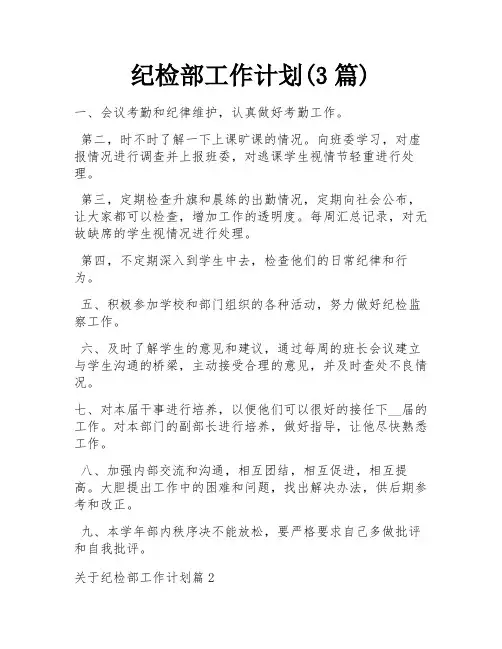 纪检部工作计划(3 篇)

一、会议考勤和纪律维护，认真做好考勤工作。

第二，时不时了解一下上课旷课的情况。向班委学习，对虚报情况进行调查并上报班委，对逃课学生视情节轻重进行处理。

第三，定期检查升旗和晨练的出勤情况，定期向社会公布，让大家都可以检查，增加工作的透明度。每周汇总记录，对无故缺席的学生视情况进行处理。

第四，不定期深入到学生中去，检查他们的日常纪律和行为。

五、积极参加学校和部门组织的各种活动，努力做好纪检监察工作。

六、及时了解学生的意见和建议，通过每周的班长会议建立与学生沟通的桥梁，主动接受合理的意见，并及时查处不良情况。

七、对本届干事进行培养，以便他们可以很好的接任下__届的工作。对本部门的副部长进行培养，做好指导，让他尽快熟悉工作。

八、加强内部交流和沟通，相互团结，相互促进，相互提高。大胆提出工作中的困难和问题，找出解决办法，供后期参考和改正。

九、本学年部内秩序决不能放松，要严格要求自己多做批评和自我批评。

关于纪检部工作计划篇 2